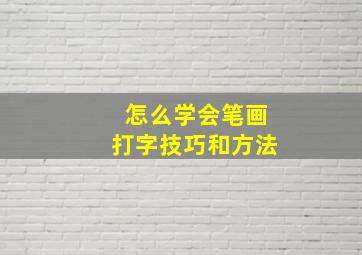 怎么学会笔画
打字技巧和方法